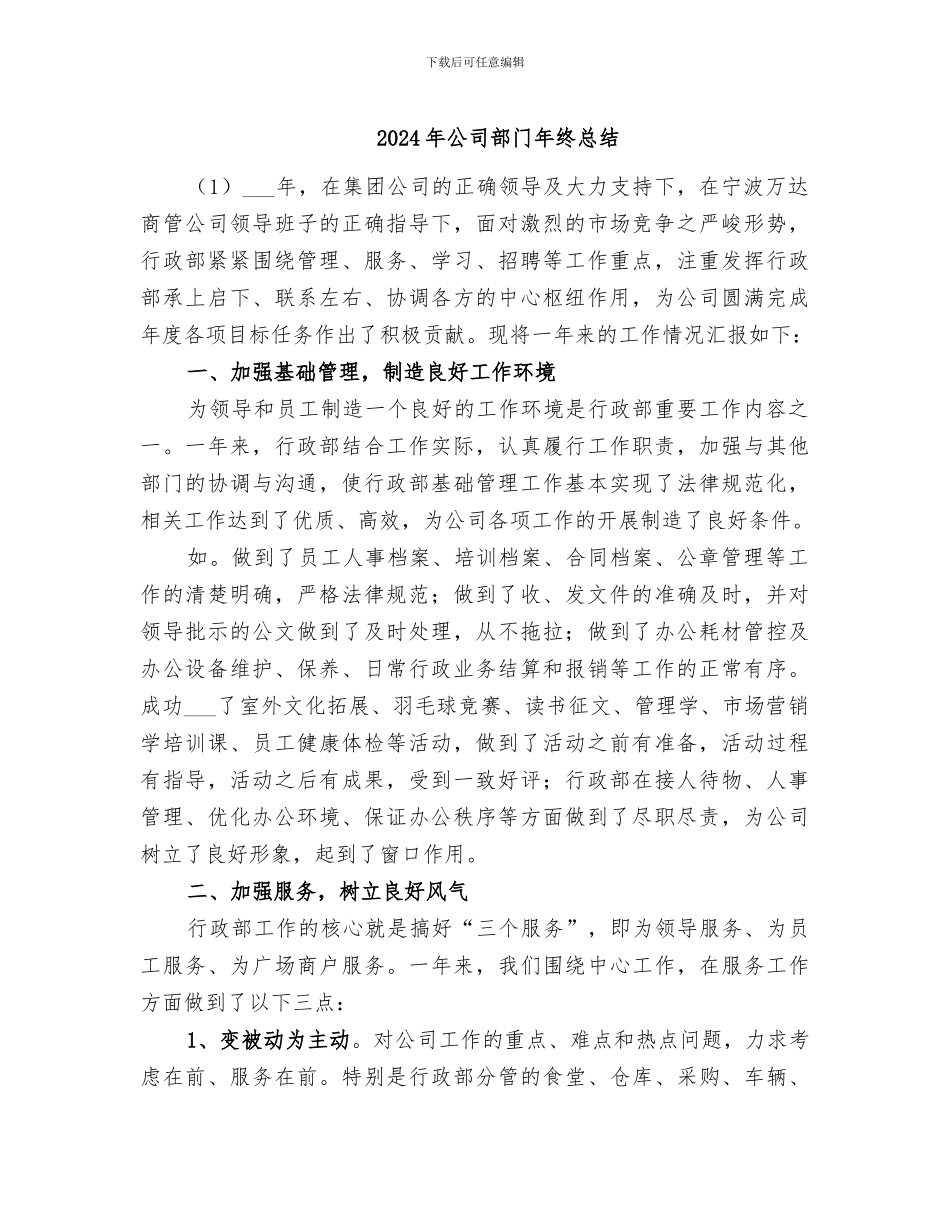 下载后可任意编辑

2024年公司部门年终总结

（1）___年，在集团公司的正确领导及大力支持下，在宁波万达商管公司领导班子的正确指导下，面对激烈的市场竞争之严峻形势，行政部紧紧围绕管理、服务、学习、招聘等工作重点，注重发挥行政部承上启下、联系左右、协调各方的中心枢纽作用，为公司圆满完成年度各项目标任务作出了积极贡献。现将一年来的工作情况汇报如下：

一、加强基础管理，制造良好工作环境

为领导和员工制造一个良好的工作环境是行政部重要工作内容之一。一年来，行政部结合工作实际，认真履行工作职责，加强与其他部门的协调与沟通，使行政部基础管理工作基本实现了法律规范化，相关工作达到了优质、高效，为公司各项工作的开展制造了良好条件。

如。做到了员工人事档案、培训档案、合同档案、公章管理等工作的清楚明确，严格法律规范；做到了收、发文件的准确及时，并对领导批示的公文做到了及时处理，从不拖拉；做到了办公耗材管控及办公设备维护、保养、日常行政业务结算和报销等工作的正常有序。成功___了室外文化拓展、羽毛球竞赛、读书征文、管理学、市场营销学培训课、员工健康体检等活动，做到了活动之前有准备，活动过程有指导，活动之后有成果，受到一致好评；行政部在接人待物、人事管理、优化办公环境、保证办公秩序等方面做到了尽职尽责，为公司树立了良好形象，起到了窗口作用。

二、加强服务，树立良好风气

行政部工作的核心就是搞好“三个服务”，即为领导服务、为员工服务、为广场商户服务。一年来，我们围绕中心工作，在服务工作方面做到了以下三点：

1、变被动为主动。对公司工作的重点、难点和热点问题，力求考虑在前、服务在前。特别是行政部分管的食堂、仓库、采购、车辆、